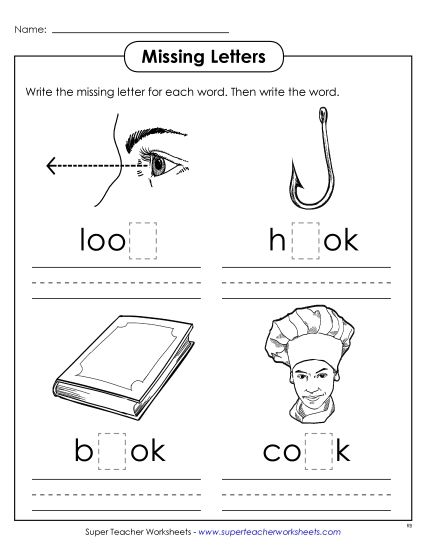 Name:

Missing Letters

Write the missing letter for each word. Then write the word.

loo

h ok

b ok

co k

Super Teacher Worksheets - www.superteacherworksheets.com